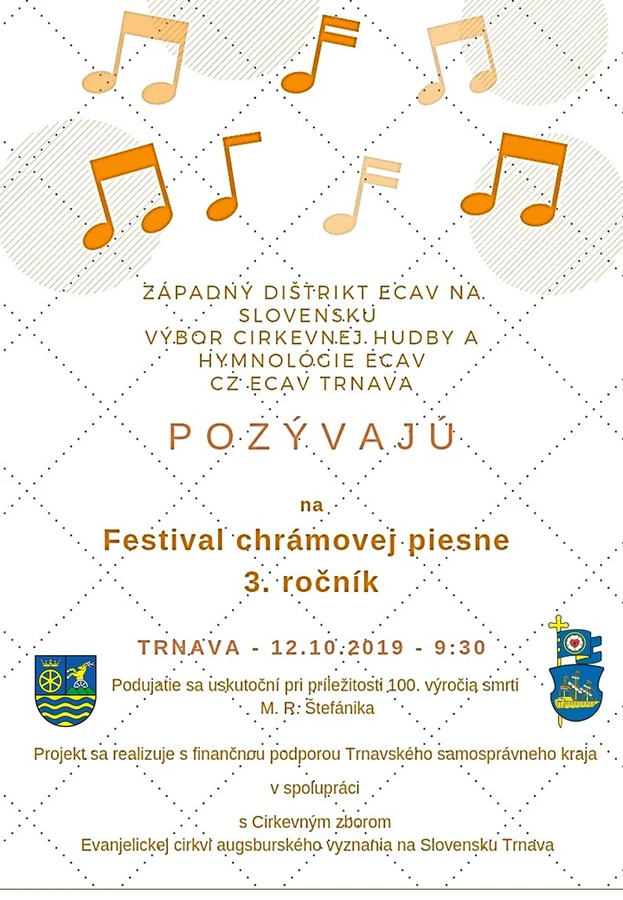 ZÁPADNÝ DIŠTRIKT ECAV NA SLOVENSKU
VÝBOR CIRKEVNEJ HUDBY A HYMNOLÓGIE ECAV
CZ ECAV TRNAVA

POZÝVAJÚ

na

Festival chrámovej piesne
3. ročník

TRNAVA - 12.10.2019 - 9:30

Podujatie sa uskutoční pri príležitosti 100. výročia smrti M. R. Štefánika

Projekt sa realizuje s finančnou podporou Trnavského samosprávneho kraja

v spolupráci

s Cirkevným zborom
Evanjelickej cirkvi augsburského vyznania na Slovensku Trnava